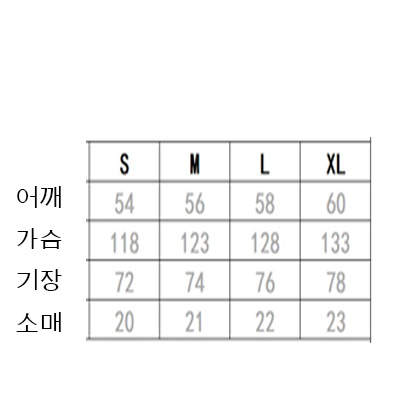 | | S | M | L | XL |
|---|---|---|---|---|
| 어깨 | 54 | 56 | 58 | 60 |
| 가슴 | 118 | 123 | 128 | 133 |
| 기장 | 72 | 74 | 76 | 78 |
| 소매 | 20 | 21 | 22 | 23 |